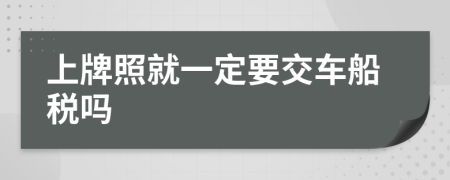 上牌照就一定要交车船税吗